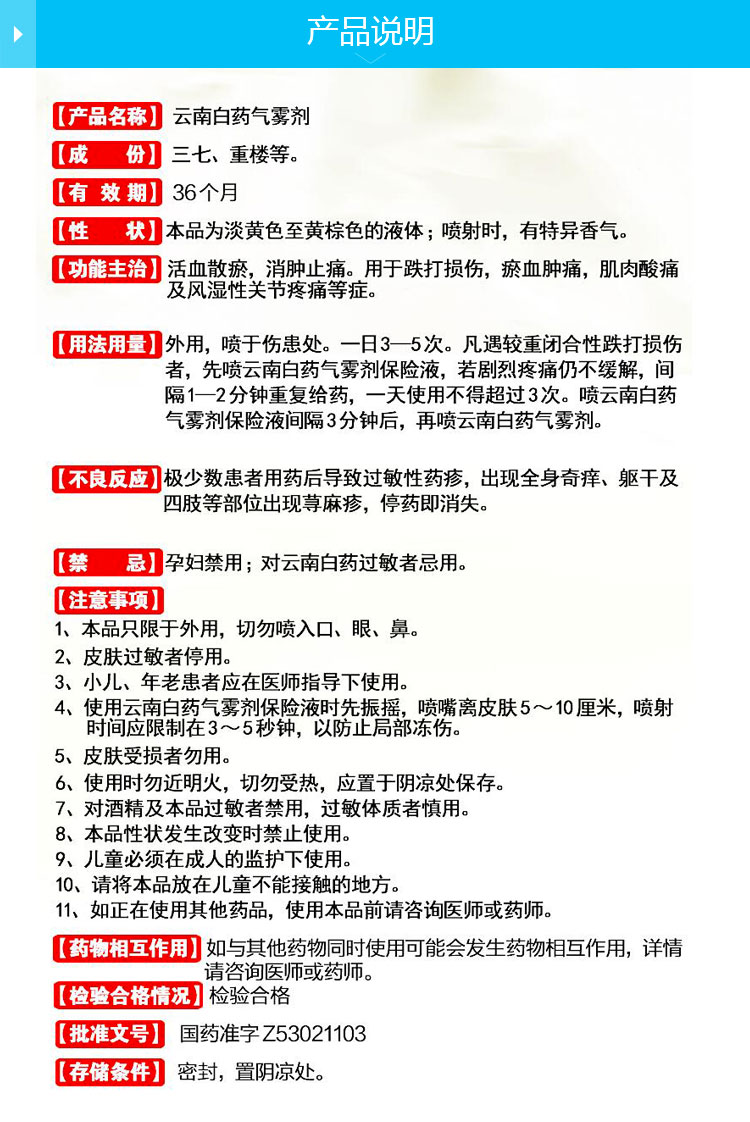 产品说明

【产品名称】云南白药气雾剂

【成　　份】三七、重楼等。

【有 效 期】36个月

【性　　状】本品为淡黄色至黄棕色的液体；喷射时，有特异香气。

【功能主治】活血散瘀，消肿止痛。用于跌打损伤，瘀血肿痛，肌肉酸痛及风湿性关节疼痛等症。

【用法用量】外用，喷于伤患处。一日3—5次。凡遇较重闭合性跌打损伤者，先喷云南白药气雾剂保险液，若剧烈疼痛仍不缓解，间隔1—2分钟重复给药，一天使用不得超过3次。喷云南白药气雾剂保险液间隔3分钟后，再喷云南白药气雾剂。

【不良反应】极少数患者用药后导致过敏性药疹，出现全身奇痒、躯干及四肢等部位出现荨麻疹，停药即消失。

【禁　　忌】孕妇禁用；对云南白药过敏者忌用。

【注意事项】
1、本品只限于外用，切勿喷入口、眼、鼻。
2、皮肤过敏者停用。
3、小儿、年老患者应在医师指导下使用。
4、使用云南白药气雾剂保险液时先振摇，喷嘴离皮肤5～10厘米，喷射时间应限制在3～5秒钟，以防止局部冻伤。
5、皮肤受损者勿用。
6、使用时勿近明火，切勿受热，应置于阴凉处保存。
7、对酒精及本品过敏者禁用，过敏体质者慎用。
8、本品性状发生改变时禁止使用。
9、儿童必须在成人的监护下使用。
10、请将本品放在儿童不能接触的地方。
11、如正在使用其他药品，使用本品前请咨询医师或药师。

【药物相互作用】如与其他药物同时使用可能会发生药物相互作用，详情请咨询医师或药师。

【检验合格情况】检验合格

【批准文号】国药准字Z53021103

【存储条件】密封，置阴凉处。